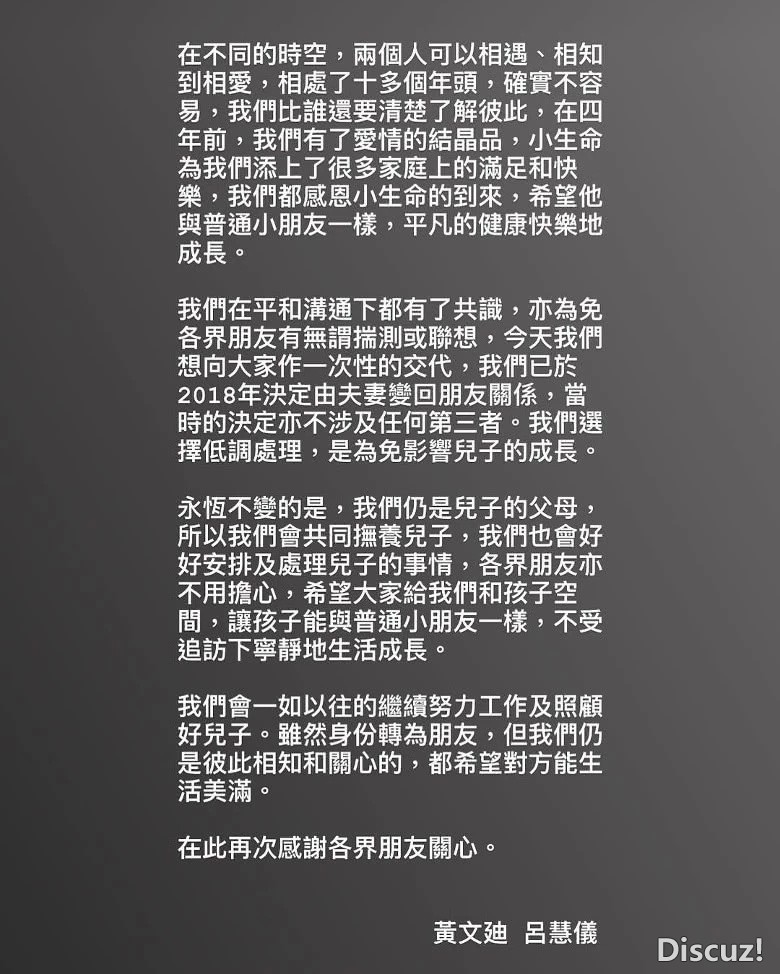 在不同的時空，兩個人可以相遇、相知到相愛，相處了十多個年頭，確實不容易，我們比誰還要清楚了解彼此，在四年前，我們有了愛情的結晶品，小生命為我們添上了很多家庭上的滿足和快樂，我們都感恩小生命的到來，希望他與普通小朋友一樣，平凡的健康快樂地成長。

我們在平和溝通下都有了共識，亦為免各界朋友有無謂揣測或聯想，今天我們想向大家作一次性的交代，我們已於2018年決定由夫妻變回朋友關係，當時的決定亦不涉及任何第三者。我們選擇低調處理，是為免影響兒子的成長。

永恆不變的是，我們仍是兒子的父母，所以我們會共同撫養兒子，我們也會好好安排及處理兒子的事情，各界朋友亦不用擔心，希望大家給我們和孩子空間，讓孩子能與普通小朋友一樣，不受追訪下寧靜地生活成長。

我們會一如以往的繼續努力工作及照顧好兒子。雖然身份轉為朋友，但我們仍是彼此相知和關心的，都希望對方能生活美滿。

在此再次感謝各界朋友關心。

黃文廸 呂慧儀

Discuz!